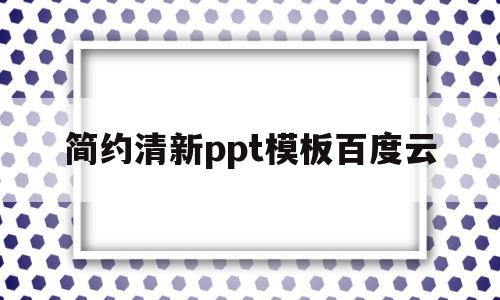 简约清新ppt模板百度云